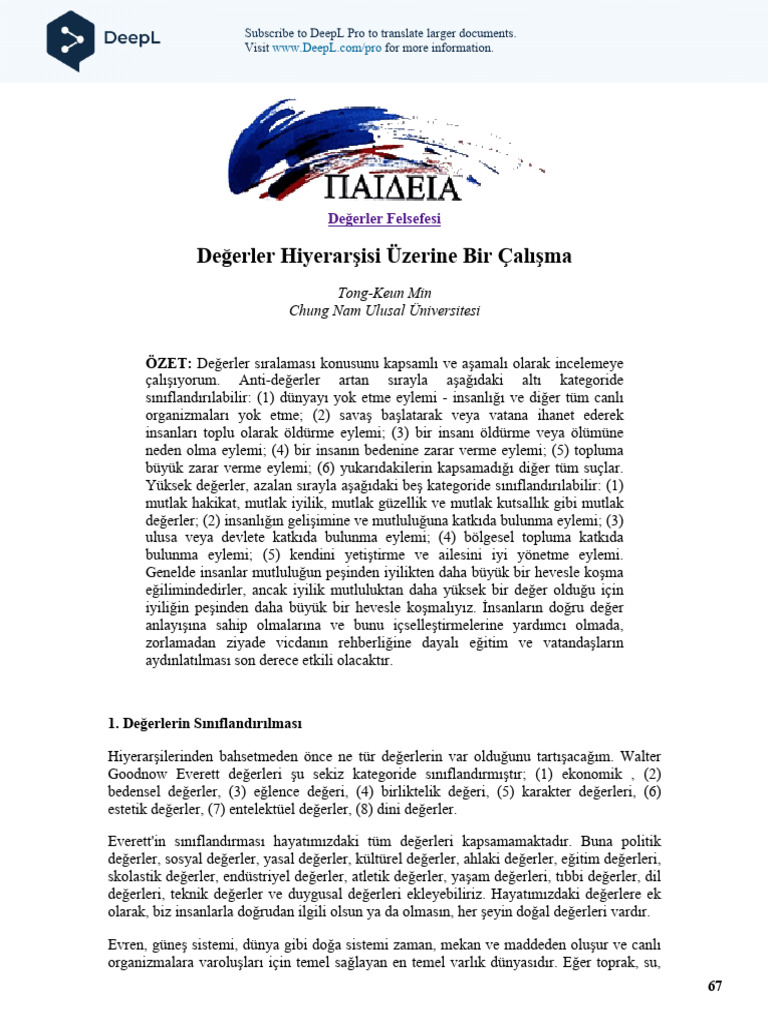 DeepL

Subscribe to DeepL Pro to translate larger documents.
Visit www.DeepL.com/pro for more information.

ΠΑΙΔΕΙΑ

Değerler Felsefesi

Değerler Hiyerarşisi Üzerine Bir Çalışma

Tong-Keun Min
Chung Nam Ulusal Üniversitesi

ÖZET: Değerler sıralaması konusunu kapsamlı ve aşamalı olarak incelemeye çalışıyorum. Anti-değerler artan sırayla aşağıdaki altı kategoride sınıflandırılabilir: (1) dünyayı yok etme eylemi - insanlığı ve diğer tüm canlı organizmaları yok etme; (2) savaş başlatarak veya vatana ihanet ederek insanları toplu olarak öldürme eylemi; (3) bir insanı öldürme veya ölümüne neden olma eylemi; (4) bir insanın bedenine zarar verme eylemi; (5) topluma büyük zarar verme eylemi; (6) yukarıdakilerin kapsamadığı diğer tüm suçlar. Yüksek değerler, azalan sırayla aşağıdaki beş kategoride sınıflandırılabilir: (1) mutlak hakikat, mutlak iyilik, mutlak güzellik ve mutlak kutsallık gibi mutlak değerler; (2) insanlığın gelişimine ve mutluluğuna katkıda bulunma eylemi; (3) ulusa veya devlete katkıda bulunma eylemi; (4) bölgesel topluma katkıda bulunma eylemi; (5) kendini yetiştirme ve ailesini iyi yönetme eylemi. Genelde insanlar mutluluğun peşinden iyilikten daha büyük bir hevesle koşma eğilimindedirler, ancak iyilik mutluluktan daha yüksek bir değer olduğu için iyiliğin peşinden daha büyük bir hevesle koşmalıyız. İnsanların doğru değer anlayışına sahip olmalarına ve bunu içselleştirmelerine yardımcı olmada, zorlamadan ziyade vicdanın rehberliğine dayalı eğitim ve vatandaşların aydınlatılması son derece etkili olacaktır.

1. Değerlerin Sınıflandırılması

Hiyerarşilerinden bahsetmeden önce ne tür değerlerin var olduğunu tartışacağım. Walter Goodnow Everett değerleri şu sekiz kategoride sınıflandırmıştır; (1) ekonomik , (2) bedensel değerler, (3) eğlence değeri, (4) birliktelik değeri, (5) karakter değerleri, (6) estetik değerler, (7) entelektüel değerler, (8) dini değerler.

Everett'in sınıflandırması hayatımızdaki tüm değerleri kapsamamaktadır. Buna politik değerler, sosyal değerler, yasal değerler, kültürel değerler, ahlaki değerler, eğitim değerleri, skolastik değerler, endüstriyel değerler, atletik değerler, yaşam değerleri, tıbbi değerler, dil değerleri, teknik değerler ve duygusal değerleri ekleyebiliriz. Hayatımızdaki değerlere ek olarak, biz insanlarla doğrudan ilgili olsun ya da olmasın, her şeyin doğal değerleri vardır.

Evren, güneş sistemi, dünya gibi doğa sistemi zaman, mekan ve maddeden oluşur ve canlı organizmalara varoluşları için temel sağlayan en temel varlık dünyasıdır. Eğer toprak, su,

67